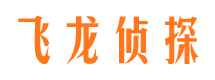 飞龙侦探